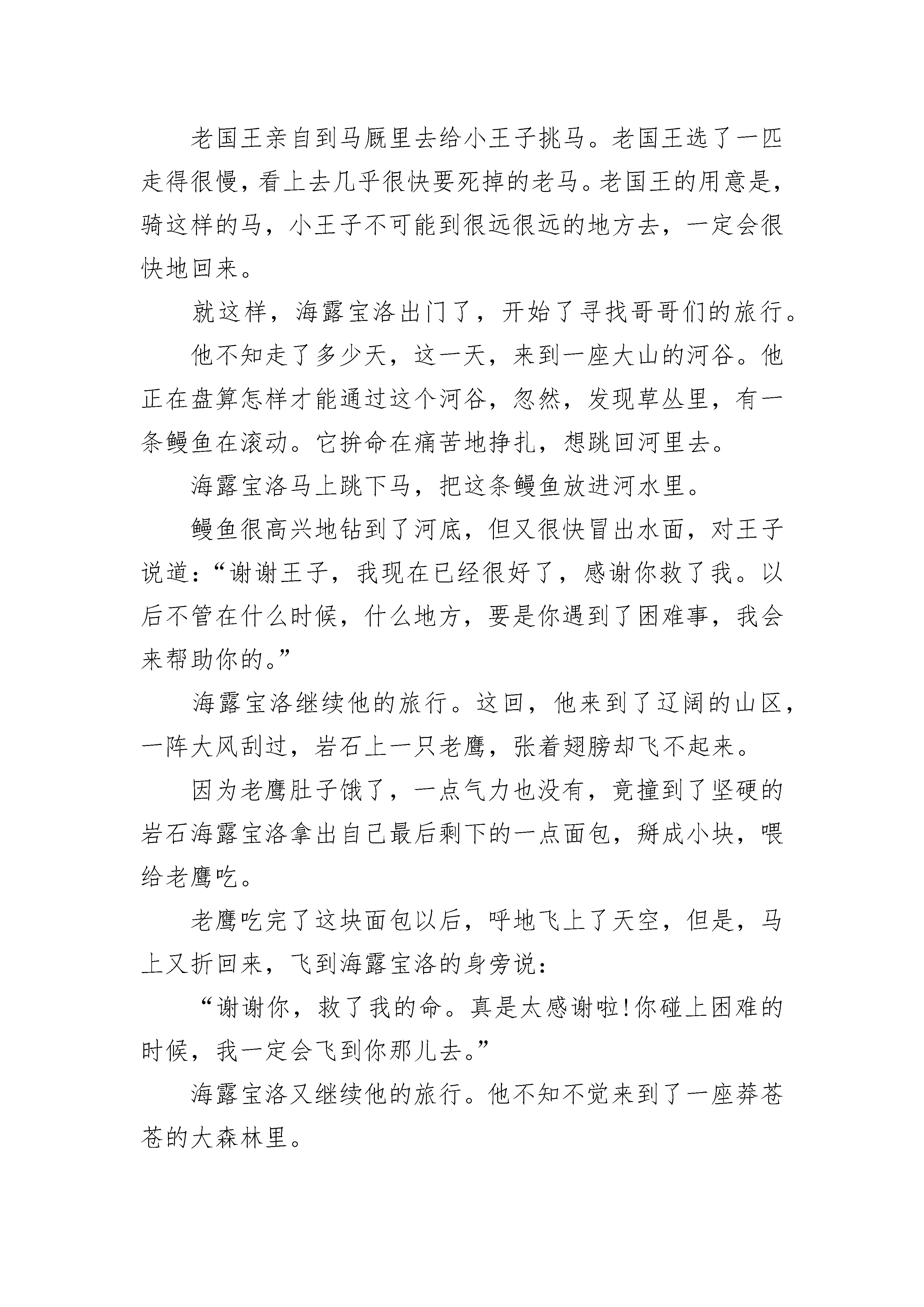 老国王亲自到马厩里去给小王子挑马。老国王选了一匹走得很慢，看上去几乎很快要死掉的老马。老国王的用意是，骑这样的马，小王子不可能到很远很远的地方去，一定会很快地回来。

就这样，海露宝洛出门了，开始了寻找哥哥们的旅行。

他不知走了多少天，这一天，来到一座大山的河谷。他正在盘算怎样才能通过这个河谷，忽然，发现草丛里，有一条鳗鱼在滚动。它拚命在痛苦地挣扎，想跳回河里去。

海露宝洛马上跳下马，把这条鳗鱼放进河水里。

鳗鱼很高兴地钻到了河底，但又很快冒出水面，对王子说道：“谢谢王子，我现在已经很好了，感谢你救了我。以后不管在什么时候，什么地方，要是你遇到了困难事，我会来帮助你的。”

海露宝洛继续他的旅行。这回，他来到了辽阔的山区，一阵大风刮过，岩石上一只老鹰，张着翅膀却飞不起来。

因为老鹰肚子饿了，一点气力也没有，竟撞到了坚硬的岩石海露宝洛拿出自己最后剩下的一点面包，掰成小块，喂给老鹰吃。

老鹰吃完了这块面包以后，呼地飞上了天空，但是，马上又折回来，飞到海露宝洛的身旁说：

“谢谢你，救了我的命。真是太感谢啦!你碰上困难的时候，我一定会飞到你那儿去。”

海露宝洛又继续他的旅行。他不知不觉来到了一座莽苍苍的大森林里。